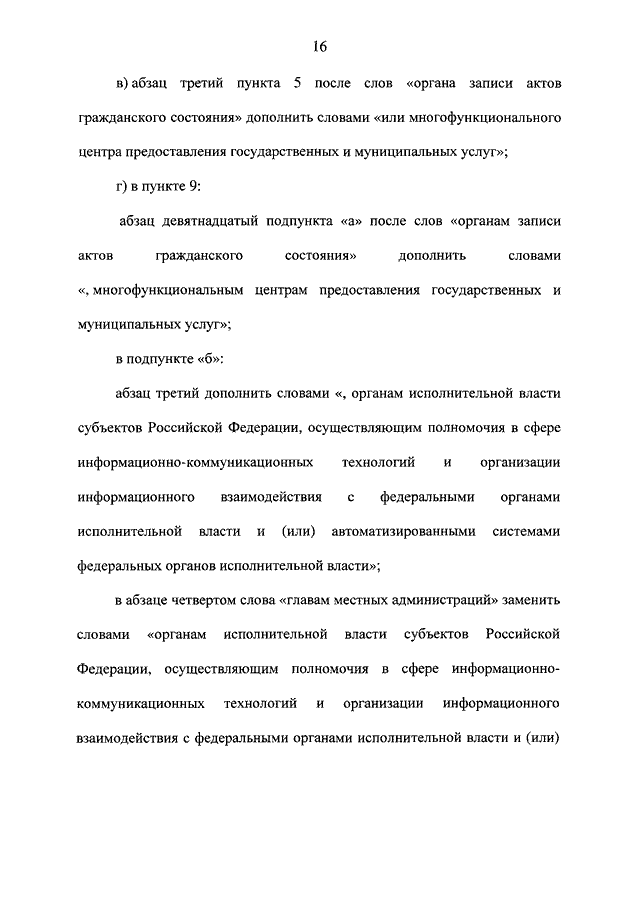 16

в) абзац третий пункта 5 после слов «органа записи актов гражданского состояния» дополнить словами «или многофункционального центра предоставления государственных и муниципальных услуг»;

г) в пункте 9:

абзац девятнадцатый подпункта «а» после слов «органам записи актов гражданского состояния» дополнить словами «, многофункциональным центрам предоставления государственных и муниципальных услуг»;

в подпункте «б»:

абзац третий дополнить словами «, органам исполнительной власти субъектов Российской Федерации, осуществляющим полномочия в сфере информационно-коммуникационных технологий и организации информационного взаимодействия с федеральными органами исполнительной власти и (или) автоматизированными системами федеральных органов исполнительной власти»;

в абзаце четвертом слова «главам местных администраций» заменить словами «органам исполнительной власти субъектов Российской Федерации, осуществляющим полномочия в сфере информационно-коммуникационных технологий и организации информационного взаимодействия с федеральными органами исполнительной власти и (или)